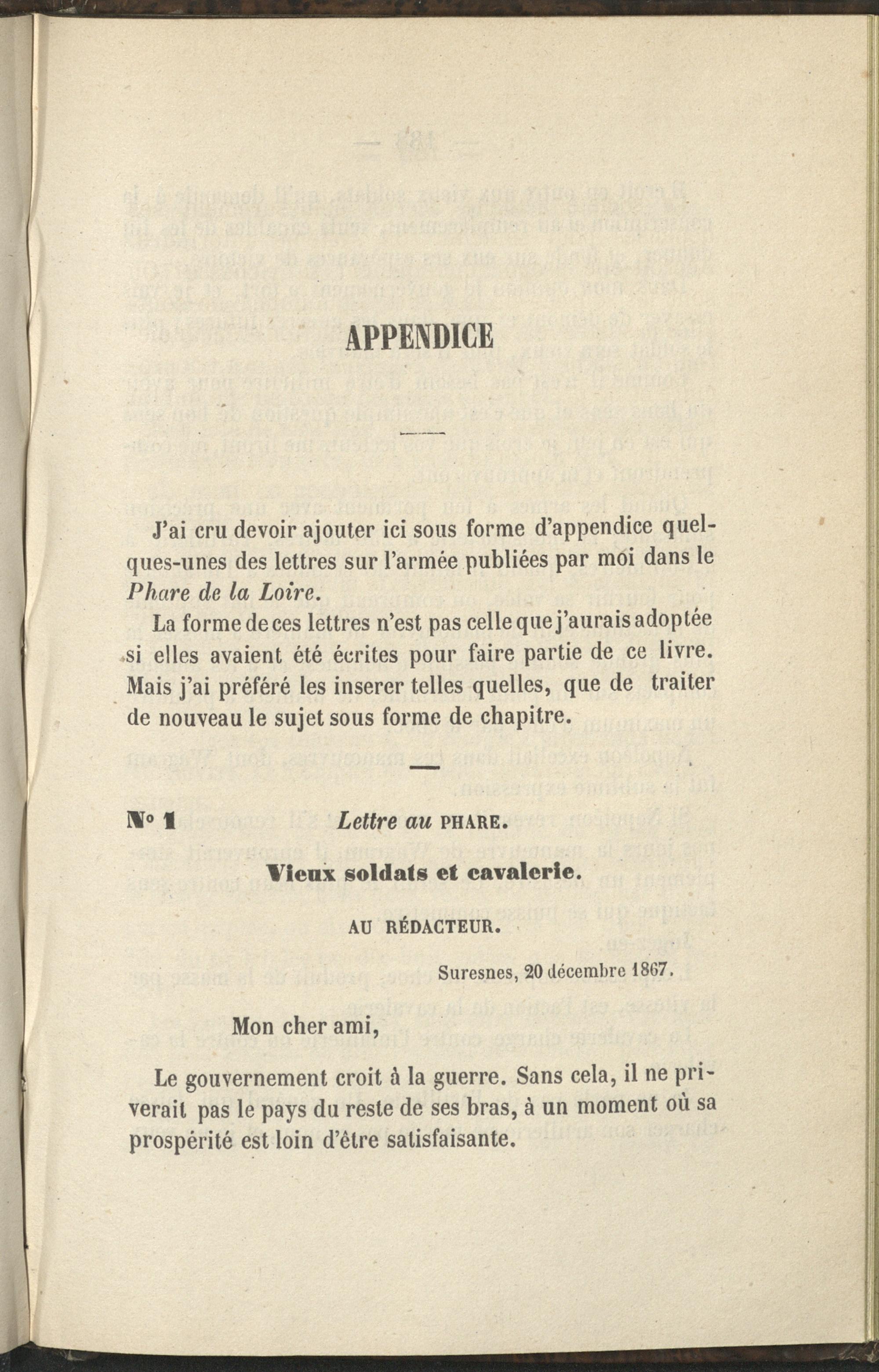 APPENDICE

J'ai cru devoir ajouter ici sous forme d'appendice quelques-unes des lettres sur l'armée publiées par moi dans le Phare de la Loire.

La forme de ces lettres n'est pas celle que j'aurais adoptée si elles avaient été écrites pour faire partie de ce livre. Mais j'ai préféré les inserer telles quelles, que de traiter de nouveau le sujet sous forme de chapitre.

N° 1 Lettre au PHARE.

Vieux soldats et cavalerie.

AU RÉDACTEUR.

Suresnes, 20 décembre 1867.

Mon cher ami,

Le gouvernement croit à la guerre. Sans cela, il ne priverait pas le pays du reste de ses bras, à un moment où sa prospérité est loin d'être satisfaisante.